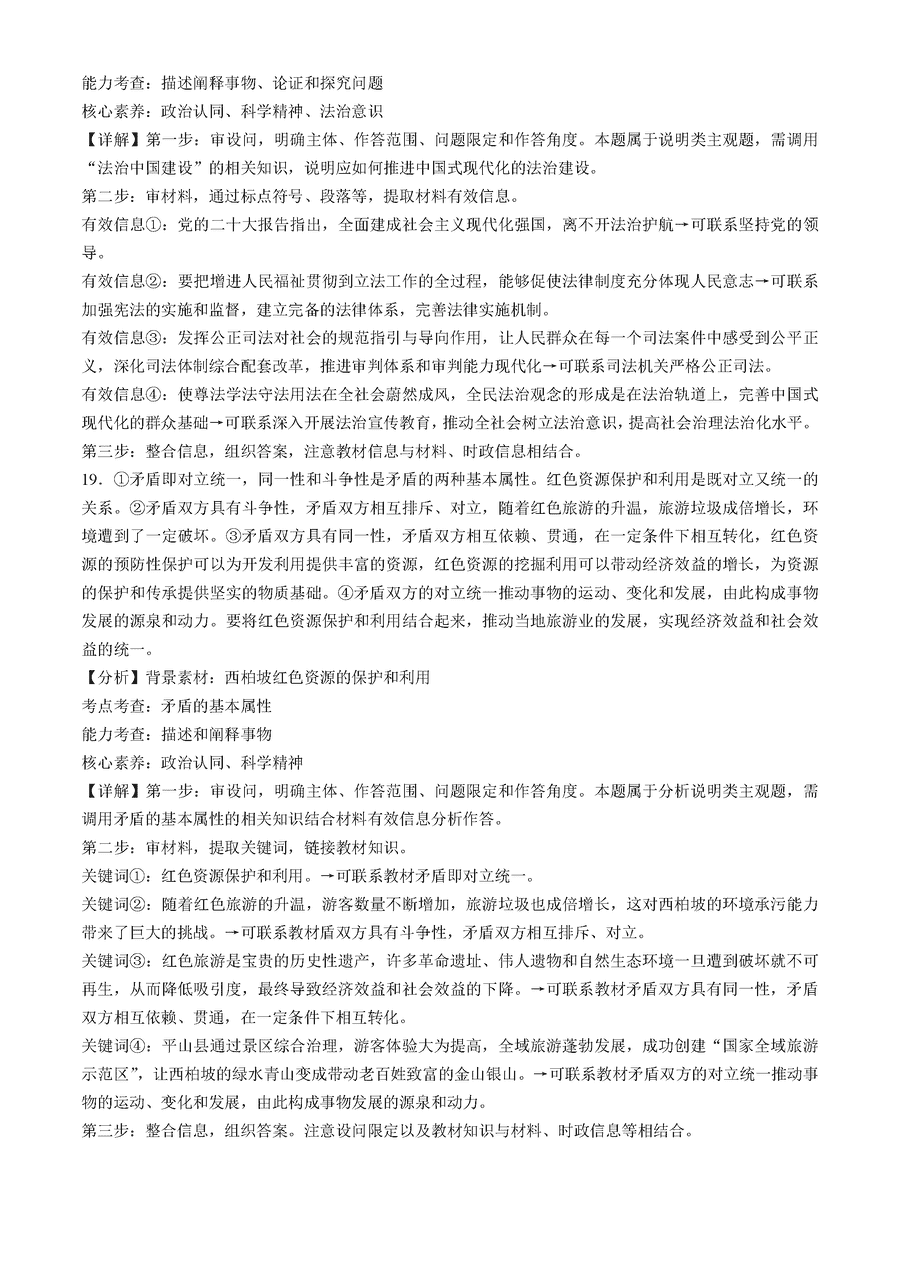 能力考查：描述阐释事物、论证和探究问题
核心素养：政治认同、科学精神、法治意识
【详解】第一步：审设问，明确主体、作答范围、问题限定和作答角度。本题属于说明类主观题，需调用“法治中国建设”的相关知识，说明应如何推进中国式现代化的法治建设。
第二步：审材料，通过标点符号、段落等，提取材料有效信息。
有效信息①：党的二十大报告指出，全面建成社会主义现代化强国，离不开法治护航→可联系坚持党的领导。
有效信息②：要把增进人民福祉贯彻到立法工作的全过程，能够促使法律制度充分体现人民意志→可联系加强宪法的实施和监督，建立完备的法律体系，完善法律实施机制。
有效信息③：发挥公正司法对社会的规范指引与导向作用，让人民群众在每一个司法案件中感受到公平正义，深化司法体制综合配套改革，推进审判体系和审判能力现代化→可联系司法机关严格公正司法。
有效信息④：使尊法学法守法用法在全社会蔚然成风，全民法治观念的形成是在法治轨道上，完善中国式现代化的群众基础→可联系深入开展法治宣传教育，推动全社会树立法治意识，提高社会治理法治化水平。
第三步：整合信息，组织答案，注意教材信息与材料、时政信息相结合。
19．①矛盾即对立统一，同一性和斗争性是矛盾的两种基本属性。红色资源保护和利用是既对立又统一的关系。②矛盾双方具有斗争性，矛盾双方相互排斥、对立，随着红色旅游的升温，旅游垃圾成倍增长，环境遭到了一定破坏。③矛盾双方具有同一性，矛盾双方相互依赖、贯通，在一定条件下相互转化，红色资源的预防性保护可以为开发利用提供丰富的资源，红色资源的挖掘利用可以带动经济效益的增长，为资源的保护和传承提供坚实的物质基础。④矛盾双方的对立统一推动事物的运动、变化和发展，由此构成事物发展的源泉和动力。要将红色资源保护和利用结合起来，推动当地旅游业的发展，实现经济效益和社会效益的统一。
【分析】背景素材：西柏坡红色资源的保护和利用
考点考查：矛盾的基本属性
能力考查：描述和阐释事物
核心素养：政治认同、科学精神
【详解】第一步：审设问，明确主体、作答范围、问题限定和作答角度。本题属于分析说明类主观题，需调用矛盾的基本属性的相关知识结合材料有效信息分析作答。
第二步：审材料，提取关键词，链接教材知识。
关键词①：红色资源保护和利用。→可联系教材矛盾即对立统一。
关键词②：随着红色旅游的升温，游客数量不断增加，旅游垃圾也成倍增长，这对西柏坡的环境承污能力带来了巨大的挑战。→可联系教材盾双方具有斗争性，矛盾双方相互排斥、对立。
关键词③：红色旅游是宝贵的历史性遗产，许多革命遗址、伟人遗物和自然生态环境一旦遭到破坏就不可再生，从而降低吸引度，最终导致经济效益和社会效益的下降。→可联系教材矛盾双方具有同一性，矛盾双方相互依赖、贯通，在一定条件下相互转化。
关键词④：平山县通过景区综合治理，游客体验大为提高，全域旅游蓬勃发展，成功创建“国家全域旅游示范区”，让西柏坡的绿水青山变成带动老百姓致富的金山银山。→可联系教材矛盾双方的对立统一推动事物的运动、变化和发展，由此构成事物发展的源泉和动力。
第三步：整合信息，组织答案。注意设问限定以及教材知识与材料、时政信息等相结合。